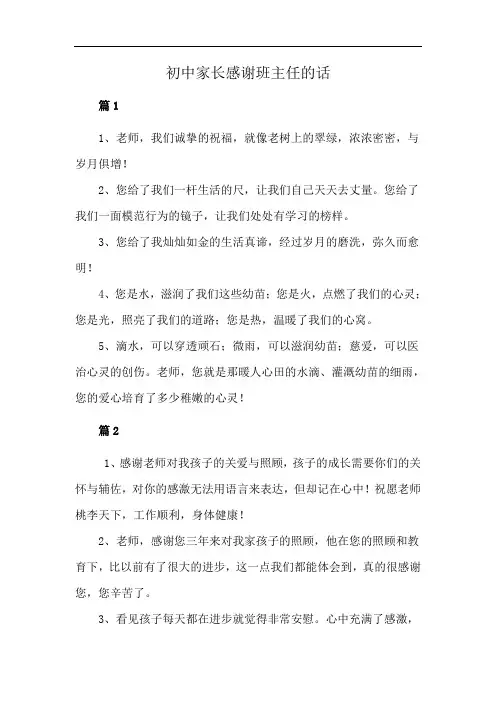 初中家长感谢班主任的话

篇1

1、老师，我们诚挚的祝福，就像老树上的翠绿，浓浓密密，与岁月俱增！

2、您给了我们一杆生活的尺，让我们自己天天去丈量。您给了我们一面模范行为的镜子，让我们处处有学习的榜样。

3、您给了我灿灿如金的生活真谛，经过岁月的磨洗，弥久而愈明！

4、您是水，滋润了我们这些幼苗；您是火，点燃了我们的心灵；您是光，照亮了我们的道路；您是热，温暖了我们的心窝。

5、滴水，可以穿透顽石；微雨，可以滋润幼苗；慈爱，可以医治心灵的创伤。老师，您就是那暖人心田的水滴、灌溉幼苗的细雨，您的爱心培育了多少稚嫩的心灵！

篇2

1、感谢老师对我孩子的关爱与照顾，孩子的成长需要你们的关怀与辅佐，对你的感激无法用语言来表达，但却记在心中！祝愿老师桃李天下，工作顺利，身体健康！

2、老师，感谢您三年来对我家孩子的照顾，他在您的照顾和教育下，比以前有了很大的进步，这一点我们都能体会到，真的很感谢您，您辛苦了。

3、看见孩子每天都在进步就觉得非常安慰。心中充满了感激，